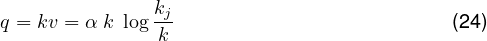 $q = kv = \alpha \, k \, \log \frac{k_j}{k}$ (24)